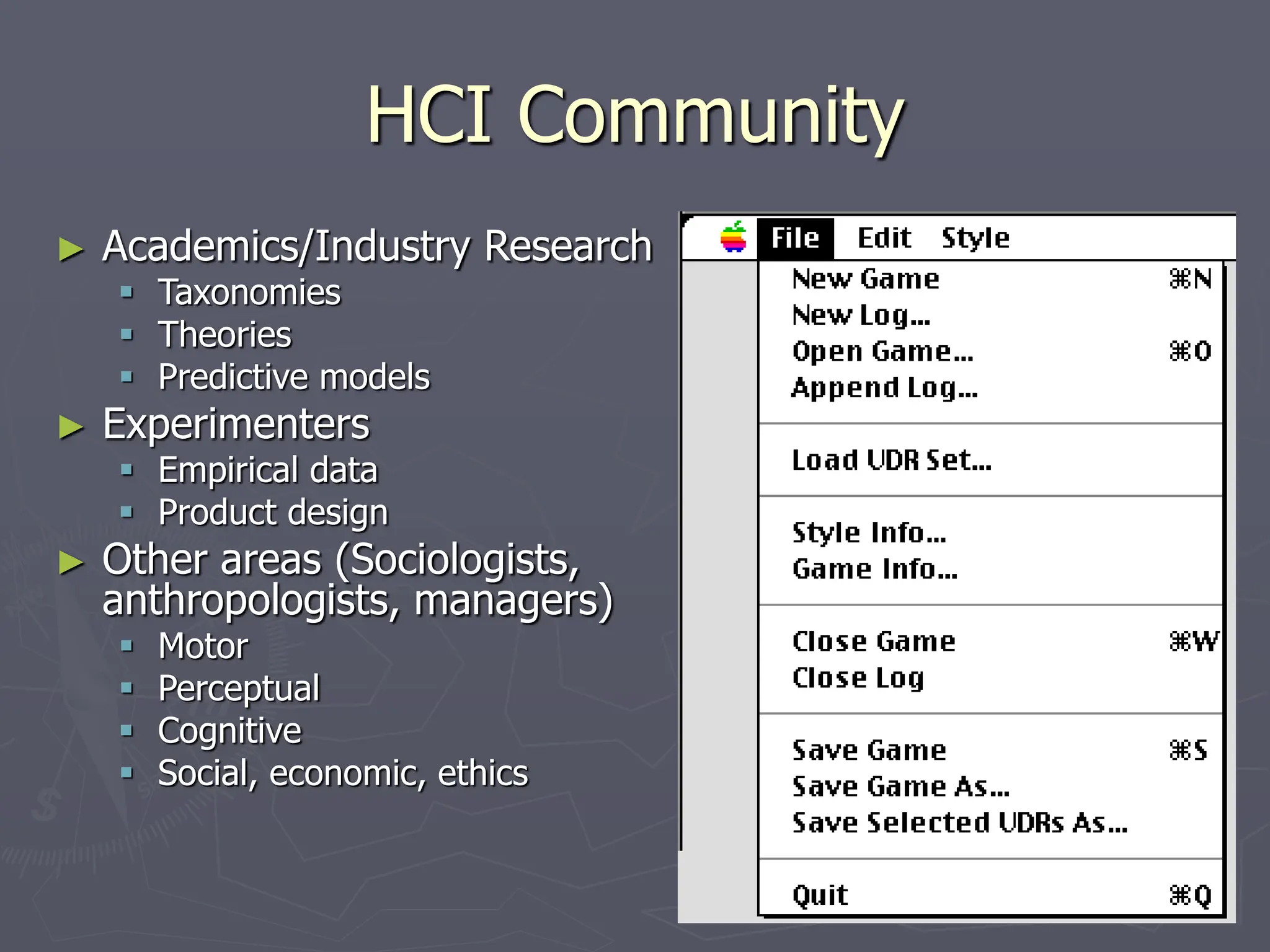 HCI Community

► Academics/Industry Research
▪ Taxonomies
▪ Theories
▪ Predictive models
► Experimenters
▪ Empirical data
▪ Product design
► Other areas (Sociologists, anthropologists, managers)
▪ Motor
▪ Perceptual
▪ Cognitive
▪ Social, economic, ethics

File Edit Style
New Game ⌘N
New Log...
Open Game... ⌘O
Append Log...
Load UDR Set...
Style Info...
Game Info...
Close Game ⌘W
Close Log
Save Game ⌘S
Save Game As...
Save Selected UDRs As...
Quit ⌘Q